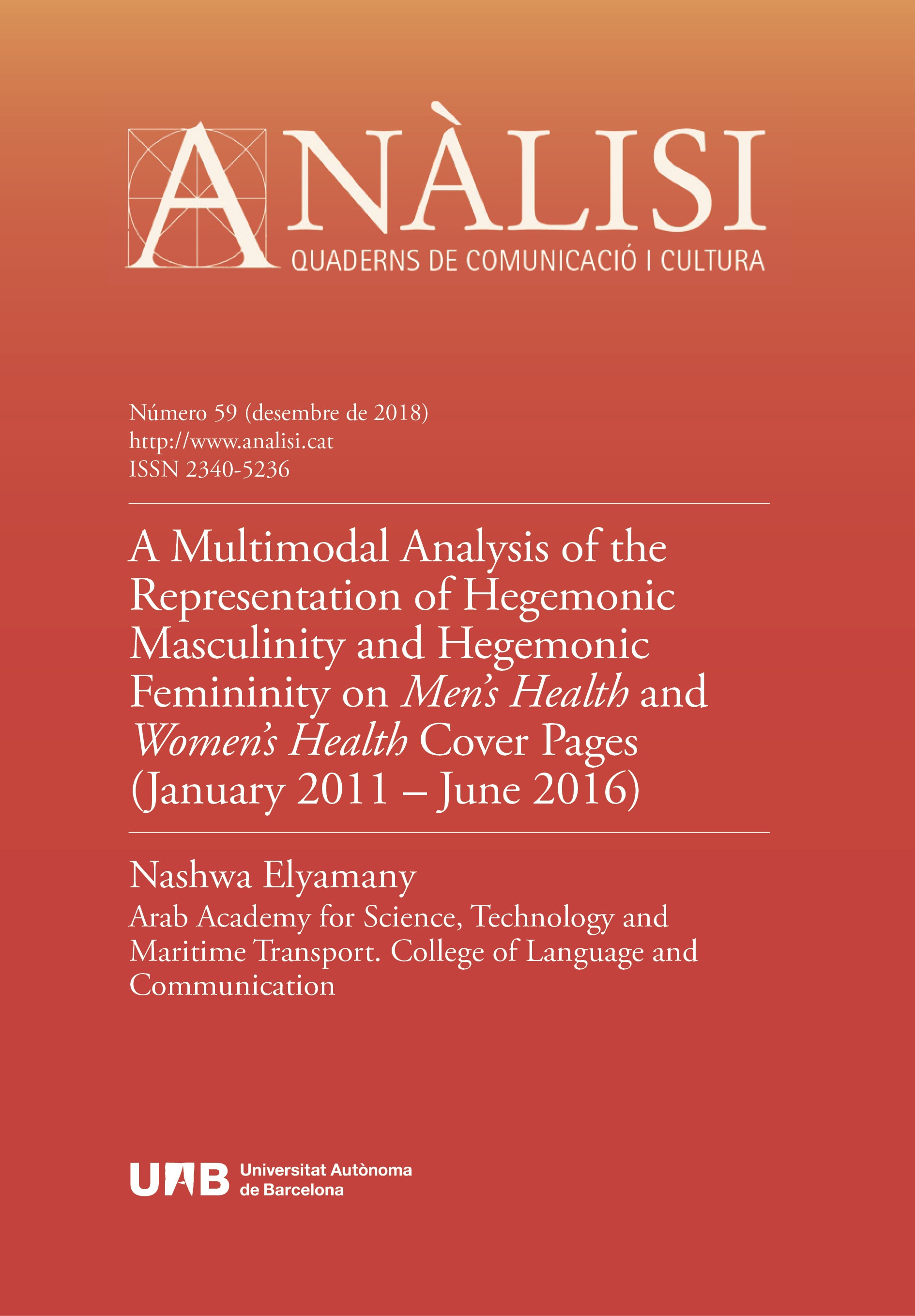 ANÀLISI
QUADERNS DE COMUNICACIÓ I CULTURA

Número 59 (desembre de 2018)
http://www.analisi.cat
ISSN 2340-5236

A Multimodal Analysis of the Representation of Hegemonic Masculinity and Hegemonic Femininity on Men's Health and Women's Health Cover Pages (January 2011 – June 2016)

Nashwa Elyamany
Arab Academy for Science, Technology and Maritime Transport. College of Language and Communication

UAB Universitat Autònoma de Barcelona